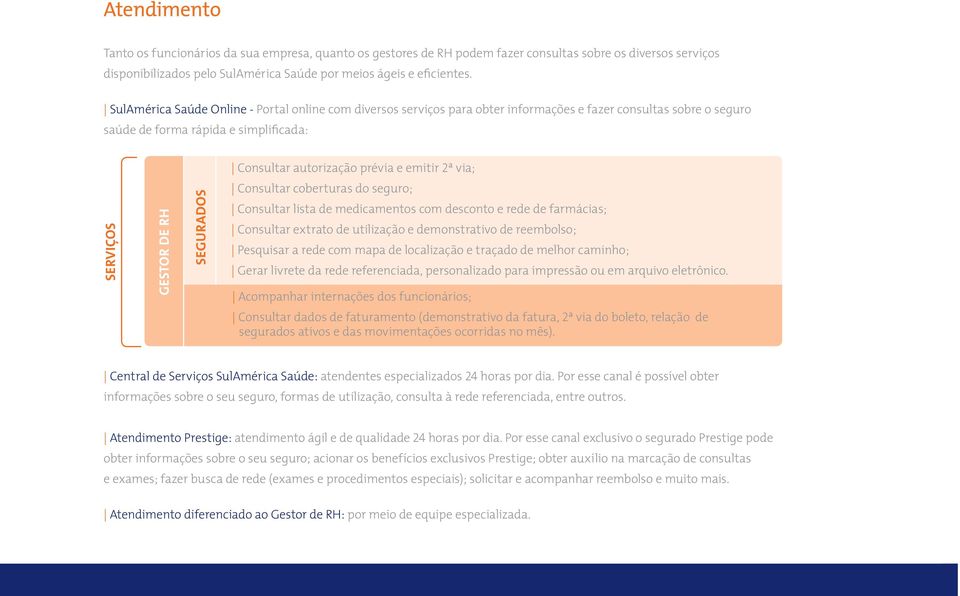 Atendimento

Tanto os funcionários da sua empresa, quanto os gestores de RH podem fazer consultas sobre os diversos serviços disponibilizados pelo SulAmérica Saúde por meios ágeis e eficientes.

| SulAmérica Saúde Online - Portal online com diversos serviços para obter informações e fazer consultas sobre o seguro saúde de forma rápida e simplificada:

SERVIÇOS

GESTOR DE RH

SEGURADOS

| Consultar autorização prévia e emitir 2ª via;
| Consultar coberturas do seguro;
| Consultar lista de medicamentos com desconto e rede de farmácias;
| Consultar extrato de utilização e demonstrativo de reembolso;
| Pesquisar a rede com mapa de localização e traçado de melhor caminho;
| Gerar livrete da rede referenciada, personalizado para impressão ou em arquivo eletrônico.

| Acompanhar internações dos funcionários;
| Consultar dados de faturamento (demonstrativo da fatura, 2ª via do boleto, relação de segurados ativos e das movimentações ocorridas no mês).

| Central de Serviços SulAmérica Saúde: atendentes especializados 24 horas por dia. Por esse canal é possível obter informações sobre o seu seguro, formas de utilização, consulta à rede referenciada, entre outros.

| Atendimento Prestige: atendimento ágil e de qualidade 24 horas por dia. Por esse canal exclusivo o segurado Prestige pode obter informações sobre o seu seguro; acionar os benefícios exclusivos Prestige; obter auxílio na marcação de consultas e exames; fazer busca de rede (exames e procedimentos especiais); solicitar e acompanhar reembolso e muito mais.

| Atendimento diferenciado ao Gestor de RH: por meio de equipe especializada.